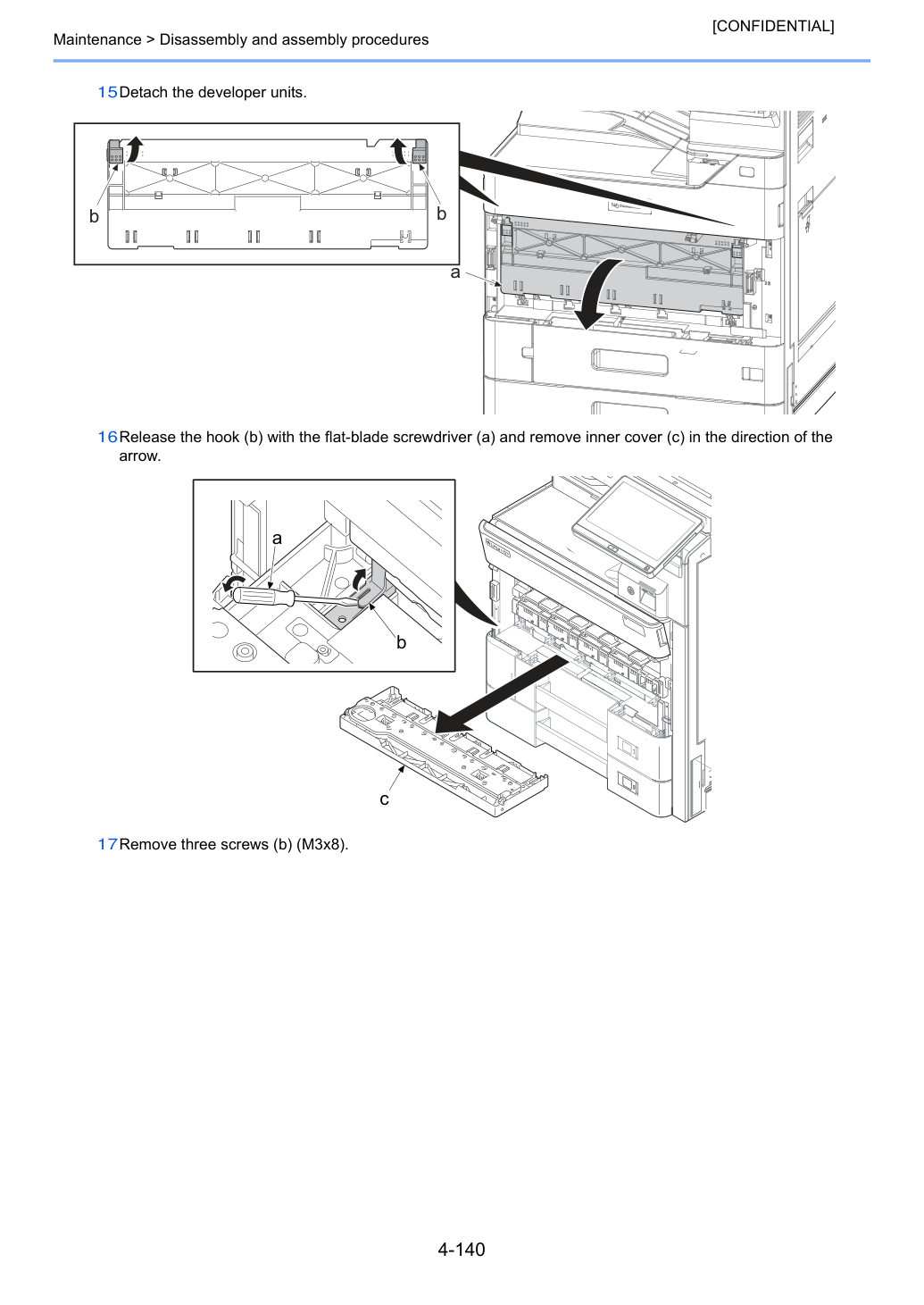 [CONFIDENTIAL]

Maintenance > Disassembly and assembly procedures

15 Detach the developer units.

b

b

a

16 Release the hook (b) with the flat-blade screwdriver (a) and remove inner cover (c) in the direction of the arrow.

a

b

c

17 Remove three screws (b) (M3x8).

4-140